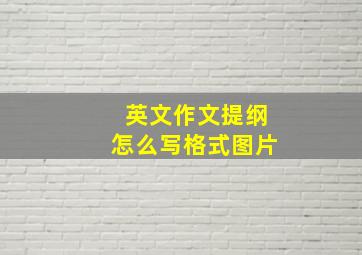 英文作文提纲
怎么写格式图片